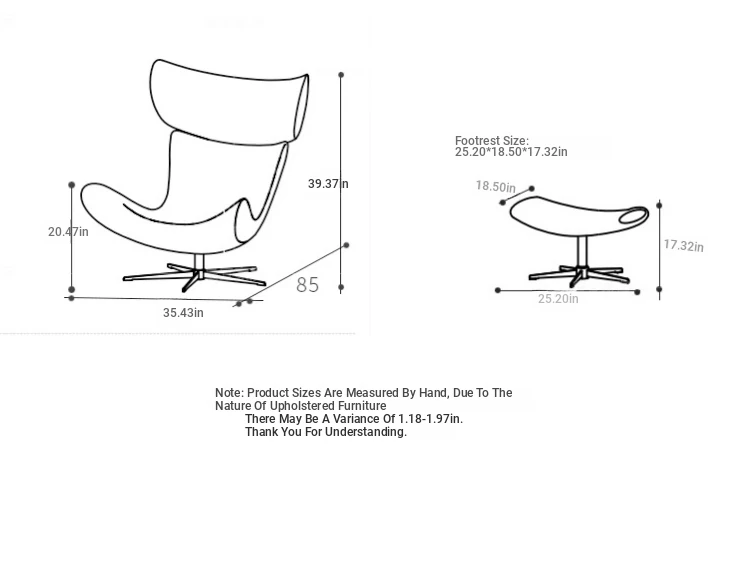 39.37in

20.47in

85

35.43in

Footrest Size:
25.20*18.50*17.32in

18.50in

17.32in

25.20in

Note: Product Sizes Are Measured By Hand, Due To The Nature Of Upholstered Furniture
There May Be A Variance Of 1.18-1.97in.
Thank You For Understanding.